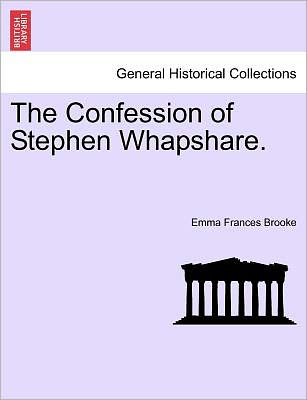 BRITISH LIBRARY

General Historical Collections

The Confession of Stephen Whapshare.

Emma Frances Brooke